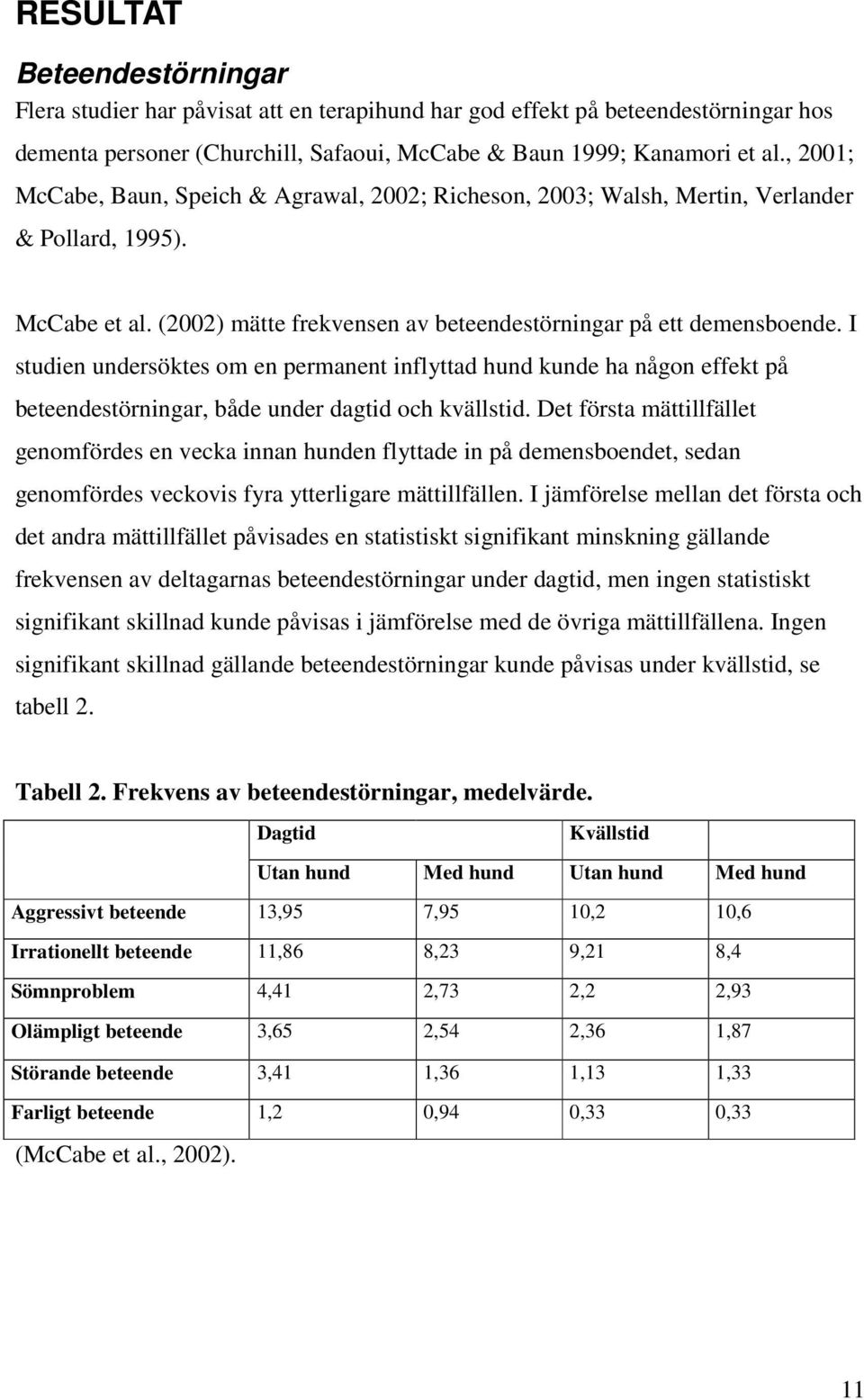 RESULTAT

Beteendestörningar

Flera studier har påvisat att en terapihund har god effekt på beteendestörningar hos dementa personer (Churchill, Safaoui, McCabe & Baun 1999; Kanamori et al., 2001; McCabe, Baun, Speich & Agrawal, 2002; Richeson, 2003; Walsh, Mertin, Verlander & Pollard, 1995).

McCabe et al. (2002) mätte frekvensen av beteendestörningar på ett demensboende. I studien undersöktes om en permanent inflyttad hund kunde ha någon effekt på beteendestörningar, både under dagtid och kvällstid. Det första mättillfället genomfördes en vecka innan hunden flyttade in på demensboendet, sedan genomfördes veckovis fyra ytterligare mättillfällen. I jämförelse mellan det första och det andra mättillfället påvisades en statistiskt signifikant minskning gällande frekvensen av deltagarnas beteendestörningar under dagtid, men ingen statistiskt signifikant skillnad kunde påvisas i jämförelse med de övriga mättillfällena. Ingen signifikant skillnad gällande beteendestörningar kunde påvisas under kvällstid, se tabell 2.

Tabell 2. Frekvens av beteendestörningar, medelvärde.

| | Dagtid | | Kvällstid | |
|---|---|---|---|---|
| | Utan hund | Med hund | Utan hund | Med hund |
| Aggressivt beteende | 13,95 | 7,95 | 10,2 | 10,6 |
| Irrationellt beteende | 11,86 | 8,23 | 9,21 | 8,4 |
| Sömnproblem | 4,41 | 2,73 | 2,2 | 2,93 |
| Olämpligt beteende | 3,65 | 2,54 | 2,36 | 1,87 |
| Störande beteende | 3,41 | 1,36 | 1,13 | 1,33 |
| Farligt beteende | 1,2 | 0,94 | 0,33 | 0,33 |

(McCabe et al., 2002).

11